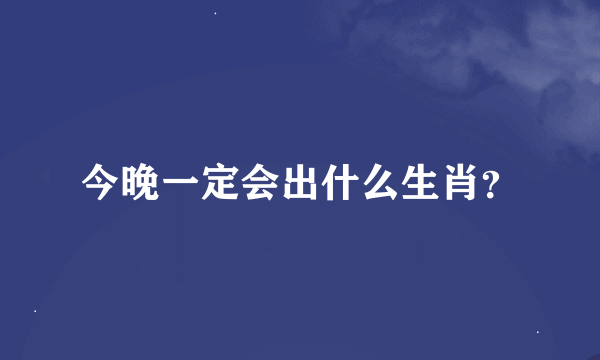 今晚一定会出什么生肖?